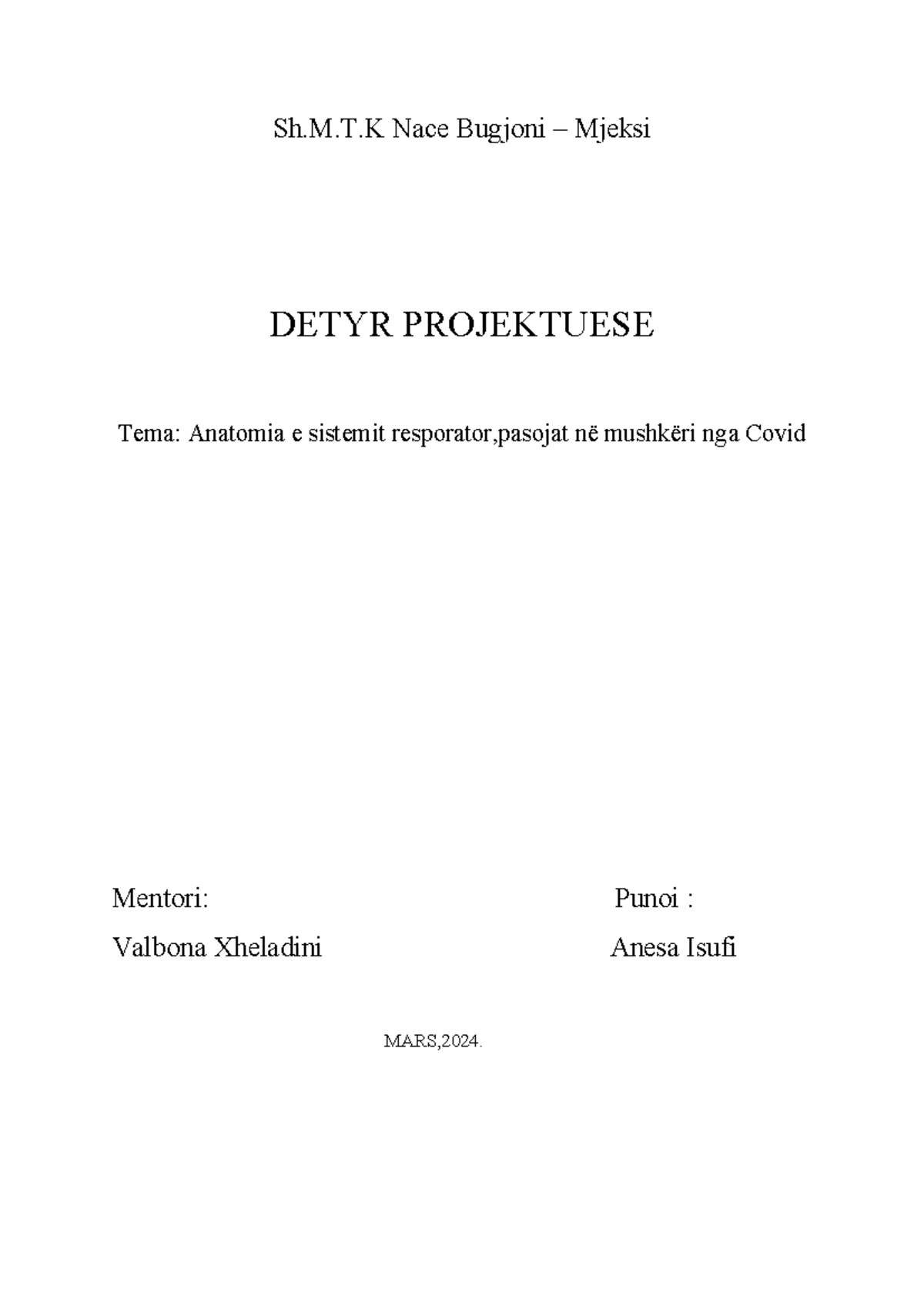 Sh.M.T.K Nace Bugjoni – Mjeksi

DETYR PROJEKTUESE

Tema: Anatomia e sistemit resporator,pasojat në mushkëri nga Covid

Mentori:
Valbona Xheladini

Punoi :
Anesa Isufi

MARS,2024.